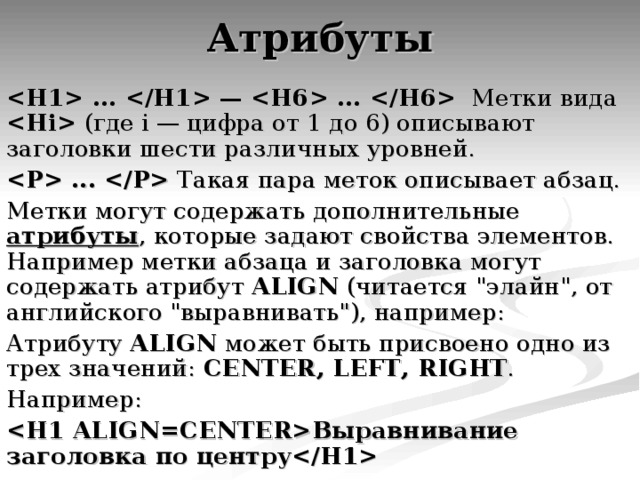 Атрибуты

<H1> ... </H1> — <H6> ... </H6> Метки вида <Hi> (где i — цифра от 1 до 6) описывают заголовки шести различных уровней.

<P> ... </P> Такая пара меток описывает абзац.

Метки могут содержать дополнительные атрибуты, которые задают свойства элементов. Например метки абзаца и заголовка могут содержать атрибут ALIGN (читается "элайн", от английского "выравнивать"), например:

Атрибуту ALIGN может быть присвоено одно из трех значений: CENTER, LEFT, RIGHT.

Например:

<H1 ALIGN=CENTER>Выравнивание заголовка по центру</H1>